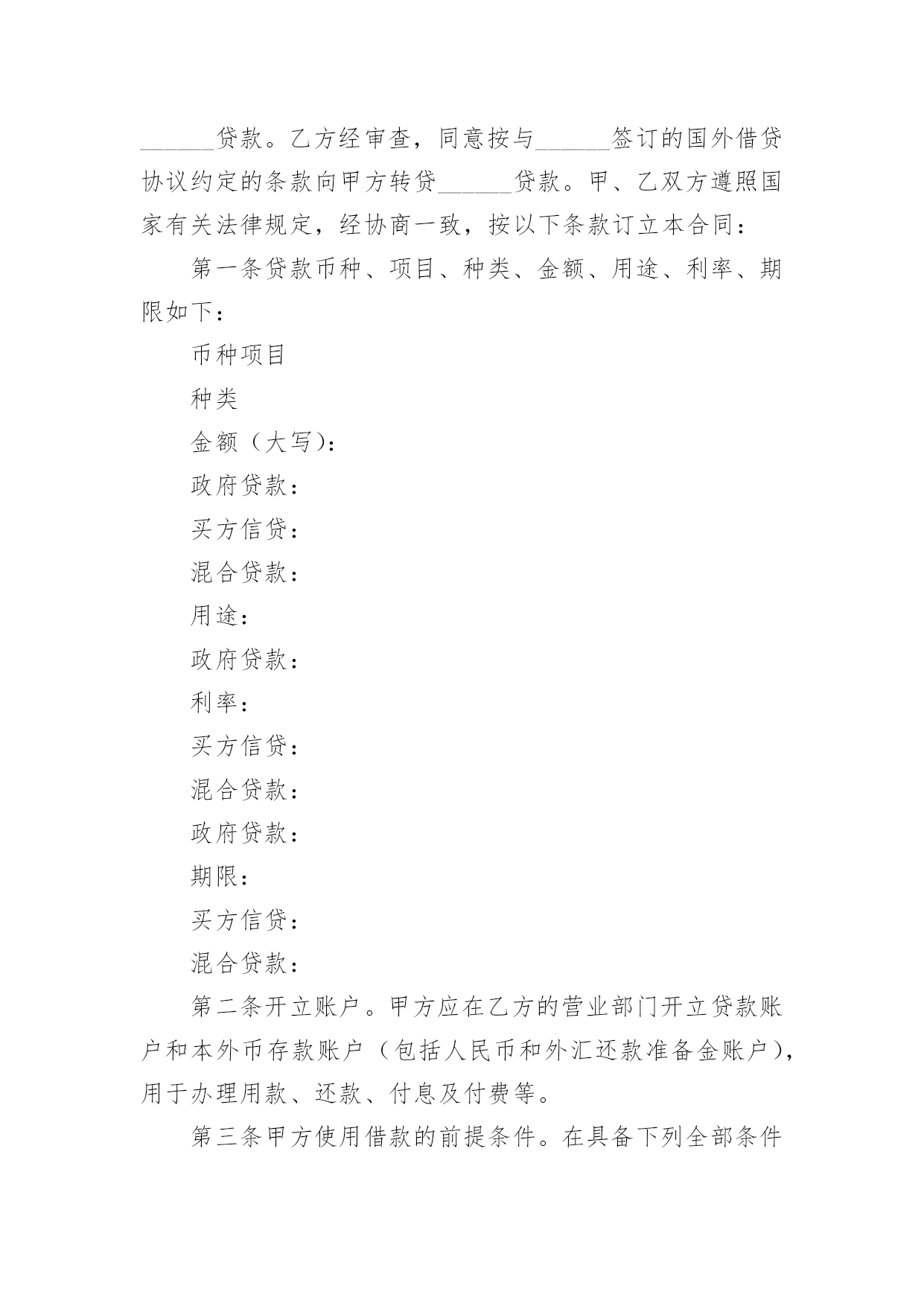 ______贷款。乙方经审查，同意按与______签订的国外借贷协议约定的条款向甲方转贷______贷款。甲、乙双方遵照国家有关法律规定，经协商一致，按以下条款订立本合同：

第一条贷款币种、项目、种类、金额、用途、利率、期限如下：

币种项目

种类

金额（大写）：

政府贷款：

买方信贷：

混合贷款：

用途：

政府贷款：

利率：

买方信贷：

混合贷款：

政府贷款：

期限：

买方信贷：

混合贷款：

第二条开立账户。甲方应在乙方的营业部门开立贷款账户和本外币存款账户（包括人民币和外汇还款准备金账户），用于办理用款、还款、付息及付费等。

第三条甲方使用借款的前提条件。在具备下列全部条件